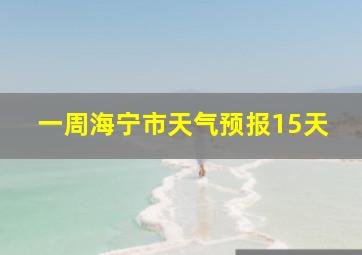 一周海宁市天气预报15天